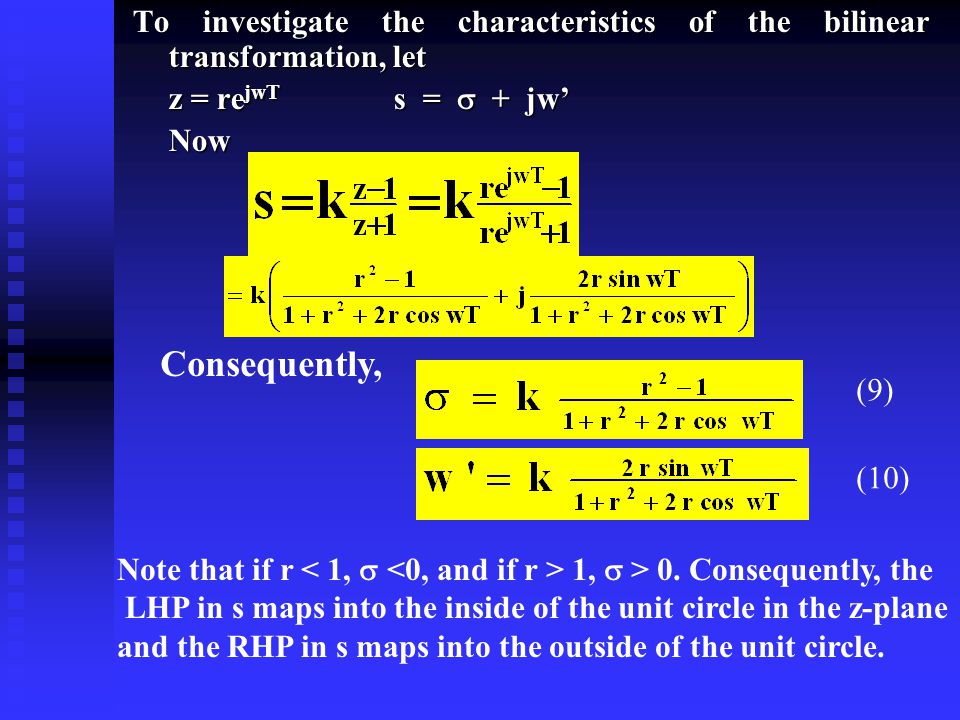 To investigate the characteristics of the bilinear transformation, let

$z = re^{jwT}$ $s = \sigma + jw'$

Now

$s = k\frac{z-1}{z+1} = k\frac{re^{jwT}-1}{re^{jwT}+1}$

$= k\left(\frac{r^2-1}{1+r^2+2r\cos wT} + j\frac{2r\sin wT}{1+r^2+2r\cos wT}\right)$

Consequently,

$\sigma = k\frac{r^2-1}{1+r^2+2r\cos wT}$ (9)

$w' = k\frac{2r\sin wT}{1+r^2+2r\cos wT}$ (10)

Note that if r < 1, $\sigma$ <0, and if r > 1, $\sigma$ > 0. Consequently, the LHP in s maps into the inside of the unit circle in the z-plane and the RHP in s maps into the outside of the unit circle.